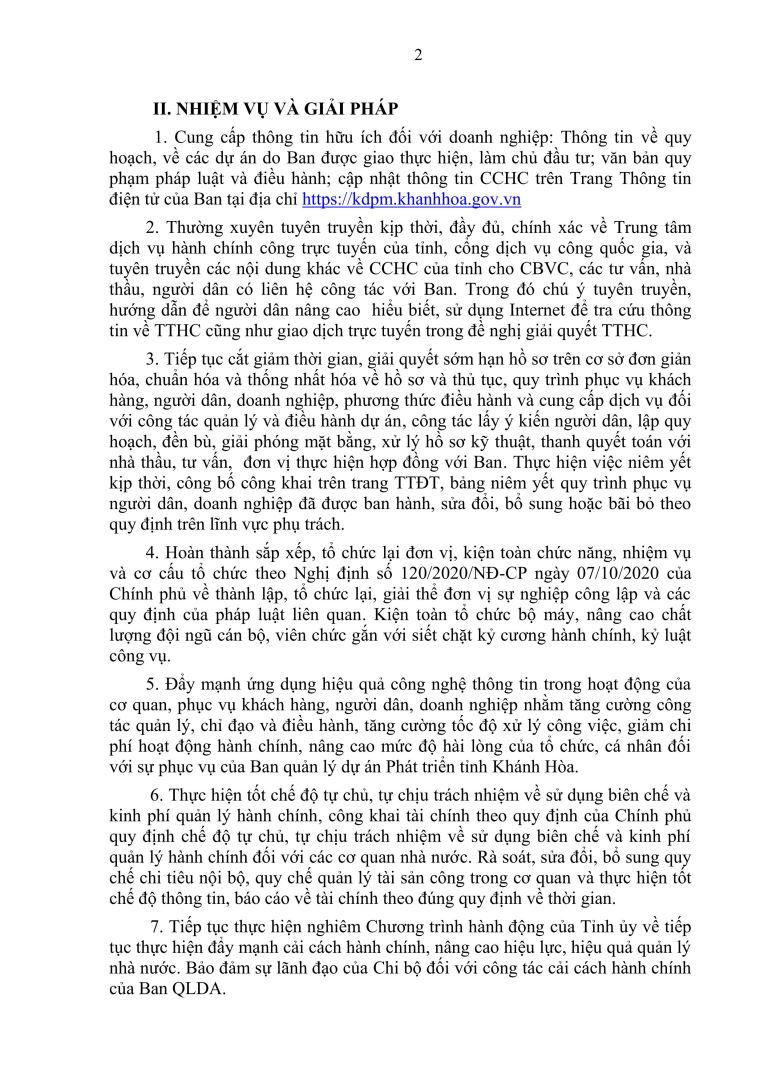 2

II. NHIỆM VỤ VÀ GIẢI PHÁP

1. Cung cấp thông tin hữu ích đối với doanh nghiệp: Thông tin về quy hoạch, về các dự án do Ban được giao thực hiện, làm chủ đầu tư; văn bản quy phạm pháp luật và điều hành; cập nhật thông tin CCHC trên Trang Thông tin điện tử của Ban tại địa chỉ https://kdpm.khanhhoa.gov.vn

2. Thường xuyên tuyên truyền kịp thời, đầy đủ, chính xác về Trung tâm dịch vụ hành chính công trực tuyến của tỉnh, cổng dịch vụ công quốc gia, và tuyên truyền các nội dung khác về CCHC của tỉnh cho CBVC, các tư vấn, nhà thầu, người dân có liên hệ công tác với Ban. Trong đó chú ý tuyên truyền, hướng dẫn để người dân nâng cao hiểu biết, sử dụng Internet để tra cứu thông tin về TTHC cũng như giao dịch trực tuyến trong đề nghị giải quyết TTHC.

3. Tiếp tục cắt giảm thời gian, giải quyết sớm hạn hồ sơ trên cơ sở đơn giản hóa, chuẩn hóa và thống nhất hóa về hồ sơ và thủ tục, quy trình phục vụ khách hàng, người dân, doanh nghiệp, phương thức điều hành và cung cấp dịch vụ đối với công tác quản lý và điều hành dự án, công tác lấy ý kiến người dân, lập quy hoạch, đền bù, giải phóng mặt bằng, xử lý hồ sơ kỹ thuật, thanh quyết toán với nhà thầu, tư vấn, đơn vị thực hiện hợp đồng với Ban. Thực hiện việc niêm yết kịp thời, công bố công khai trên trang TTĐT, bảng niêm yết quy trình phục vụ người dân, doanh nghiệp đã được ban hành, sửa đổi, bổ sung hoặc bãi bỏ theo quy định trên lĩnh vực phụ trách.

4. Hoàn thành sắp xếp, tổ chức lại đơn vị, kiện toàn chức năng, nhiệm vụ và cơ cấu tổ chức theo Nghị định số 120/2020/NĐ-CP ngày 07/10/2020 của Chính phủ về thành lập, tổ chức lại, giải thể đơn vị sự nghiệp công lập và các quy định của pháp luật liên quan. Kiện toàn tổ chức bộ máy, nâng cao chất lượng đội ngũ cán bộ, viên chức gắn với siết chặt kỷ cương hành chính, kỷ luật công vụ.

5. Đẩy mạnh ứng dụng hiệu quả công nghệ thông tin trong hoạt động của cơ quan, phục vụ khách hàng, người dân, doanh nghiệp nhằm tăng cường công tác quản lý, chỉ đạo và điều hành, tăng cường tốc độ xử lý công việc, giảm chi phí hoạt động hành chính, nâng cao mức độ hài lòng của tổ chức, cá nhân đối với sự phục vụ của Ban quản lý dự án Phát triển tỉnh Khánh Hòa.

6. Thực hiện tốt chế độ tự chủ, tự chịu trách nhiệm về sử dụng biên chế và kinh phí quản lý hành chính, công khai tài chính theo quy định của Chính phủ quy định chế độ tự chủ, tự chịu trách nhiệm về sử dụng biên chế và kinh phí quản lý hành chính đối với các cơ quan nhà nước. Rà soát, sửa đổi, bổ sung quy chế chi tiêu nội bộ, quy chế quản lý tài sản công trong cơ quan và thực hiện tốt chế độ thông tin, báo cáo về tài chính theo đúng quy định về thời gian.

7. Tiếp tục thực hiện nghiêm Chương trình hành động của Tỉnh ủy về tiếp tục thực hiện đẩy mạnh cải cách hành chính, nâng cao hiệu lực, hiệu quả quản lý nhà nước. Bảo đảm sự lãnh đạo của Chi bộ đối với công tác cải cách hành chính của Ban QLDA.